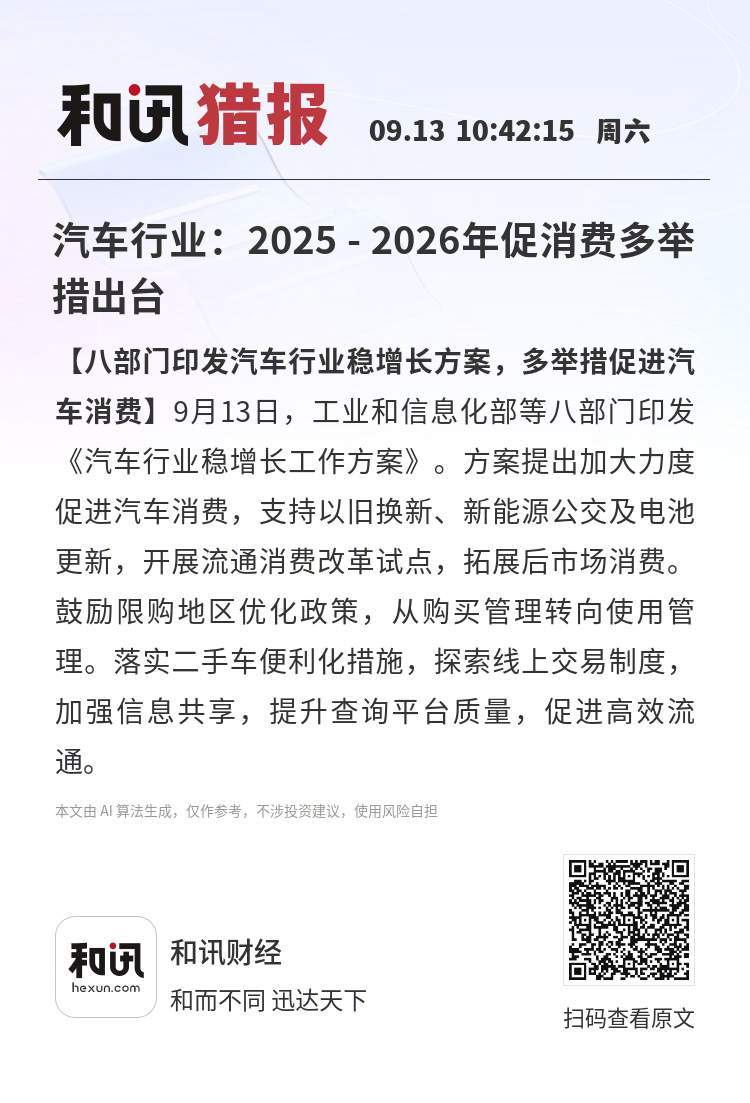 和讯猎报 09.13 10:42:15 周六

汽车行业：2025 - 2026年促消费多举措出台

【八部门印发汽车行业稳增长方案，多举措促进汽车消费】9月13日，工业和信息化部等八部门印发《汽车行业稳增长工作方案》。方案提出加大力度促进汽车消费，支持以旧换新、新能源公交及电池更新，开展流通消费改革试点，拓展后市场消费。鼓励限购地区优化政策，从购买管理转向使用管理。落实二手车便利化措施，探索线上交易制度，加强信息共享，提升查询平台质量，促进高效流通。

本文由 AI 算法生成，仅作参考，不涉投资建议，使用风险自担

和讯
hexun.com
和讯财经
和而不同 迅达天下

扫码查看原文